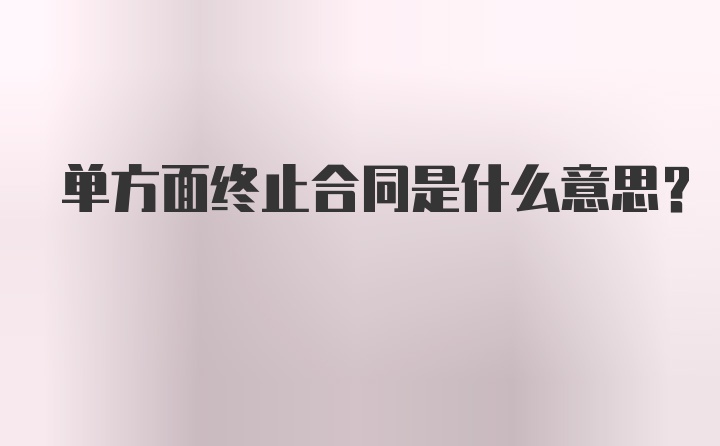 单方面终止合同是什么意思？